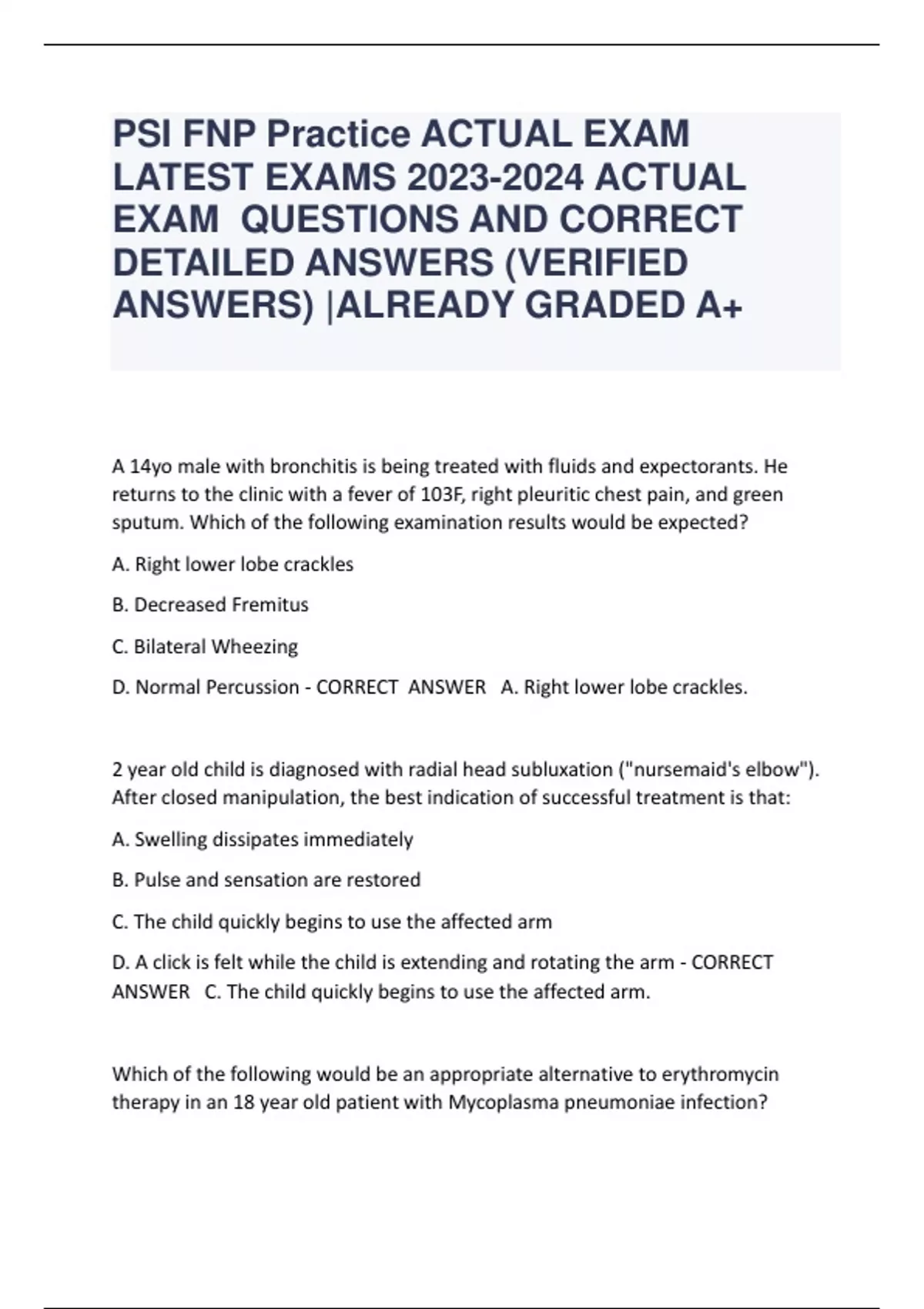 PSI FNP Practice ACTUAL EXAM LATEST EXAMS 2023-2024 ACTUAL EXAM QUESTIONS AND CORRECT DETAILED ANSWERS (VERIFIED ANSWERS) |ALREADY GRADED A+

A 14yo male with bronchitis is being treated with fluids and expectorants. He returns to the clinic with a fever of 103F, right pleuritic chest pain, and green sputum. Which of the following examination results would be expected?

A. Right lower lobe crackles

B. Decreased Fremitus

C. Bilateral Wheezing

D. Normal Percussion - CORRECT ANSWER A. Right lower lobe crackles.

2 year old child is diagnosed with radial head subluxation ("nursemaid's elbow"). After closed manipulation, the best indication of successful treatment is that:

A. Swelling dissipates immediately

B. Pulse and sensation are restored

C. The child quickly begins to use the affected arm

D. A click is felt while the child is extending and rotating the arm - CORRECT ANSWER C. The child quickly begins to use the affected arm.

Which of the following would be an appropriate alternative to erythromycin therapy in an 18 year old patient with Mycoplasma pneumoniae infection?